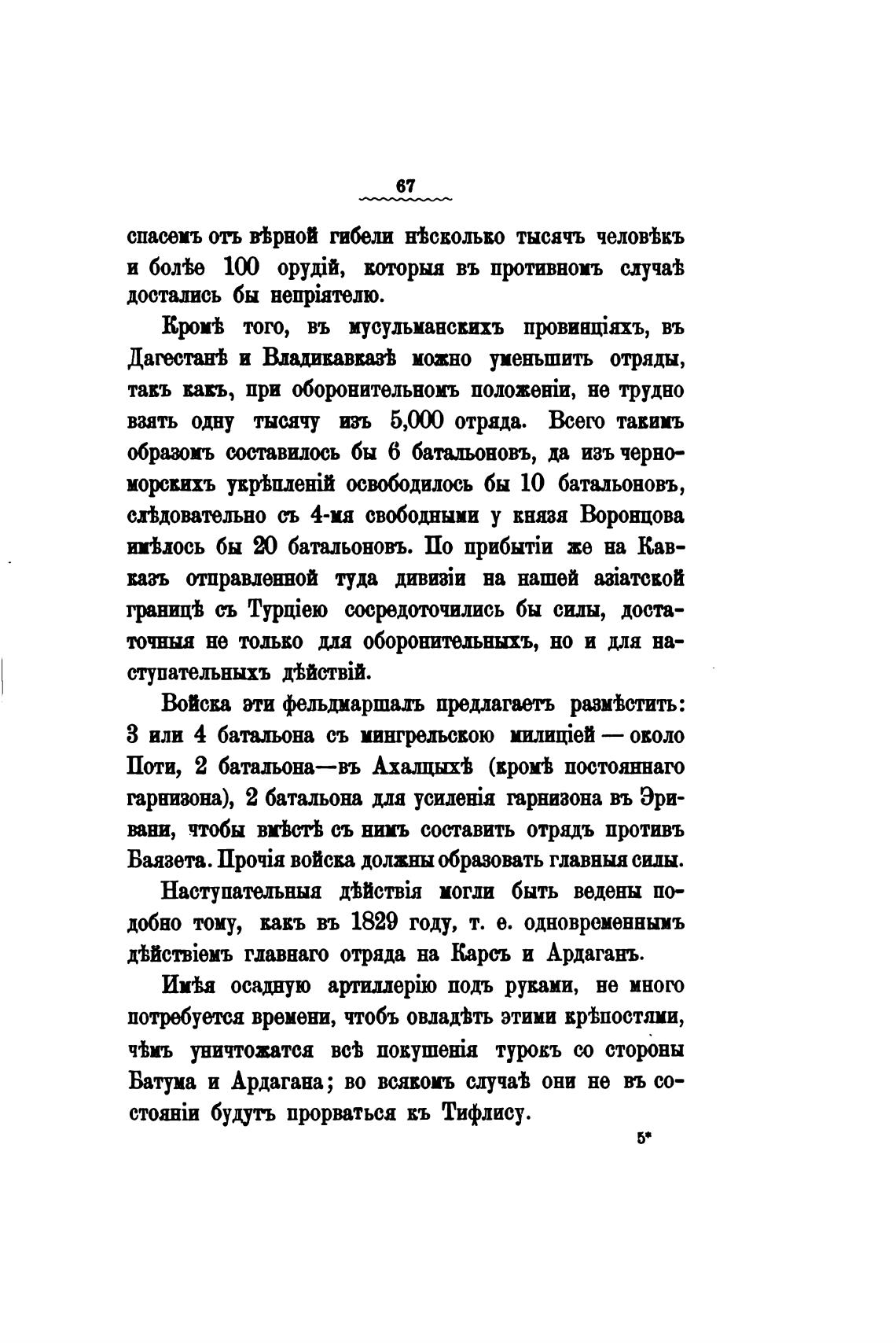 67

спасемъ отъ вѣрной гибели нѣсколько тысячъ человѣкъ и болѣе 100 орудій, которыя въ противномъ случаѣ достались бы непріятелю.

Кромѣ того, въ мусульманскихъ провинціяхъ, въ Дагестанѣ и Владикавказѣ можно уменьшить отряды, такъ какъ, при оборонительномъ положеніи, не трудно взять одну тысячу изъ 5,000 отряда. Всего такимъ образомъ составилось бы 6 батальоновъ, да изъ черноморскихъ укрѣпленій освободилось бы 10 батальоновъ, слѣдовательно съ 4-мя свободными у князя Воронцова имѣлось бы 20 батальоновъ. По прибытіи же на Кавказъ отправленной туда дивизіи на нашей азіатской границѣ съ Турціею сосредоточились бы силы, достаточныя не только для оборонительныхъ, но и для наступательныхъ дѣйствій.

Войска эти фельдмаршалъ предлагаетъ размѣстить: 3 или 4 батальона съ мингрельскою милиціей — около Поти, 2 батальона—въ Ахалцыхѣ (кромѣ постояннаго гарнизона), 2 батальона для усиленія гарнизона въ Эривани, чтобы вмѣстѣ съ нимъ составить отрядъ противъ Баязета. Прочія войска должны образовать главныя силы.

Наступательныя дѣйствія могли быть ведены подобно тому, какъ въ 1829 году, т. е. одновременнымъ дѣйствіемъ главнаго отряда на Карсъ и Ардаганъ.

Имѣя осадную артиллерію подъ руками, не много потребуется времени, чтобъ овладѣть этими крѣпостями, чѣмъ уничтожатся всѣ покушенія турокъ со стороны Батума и Ардагана; во всякомъ случаѣ они не въ состояніи будутъ прорваться къ Тифлису.

5*